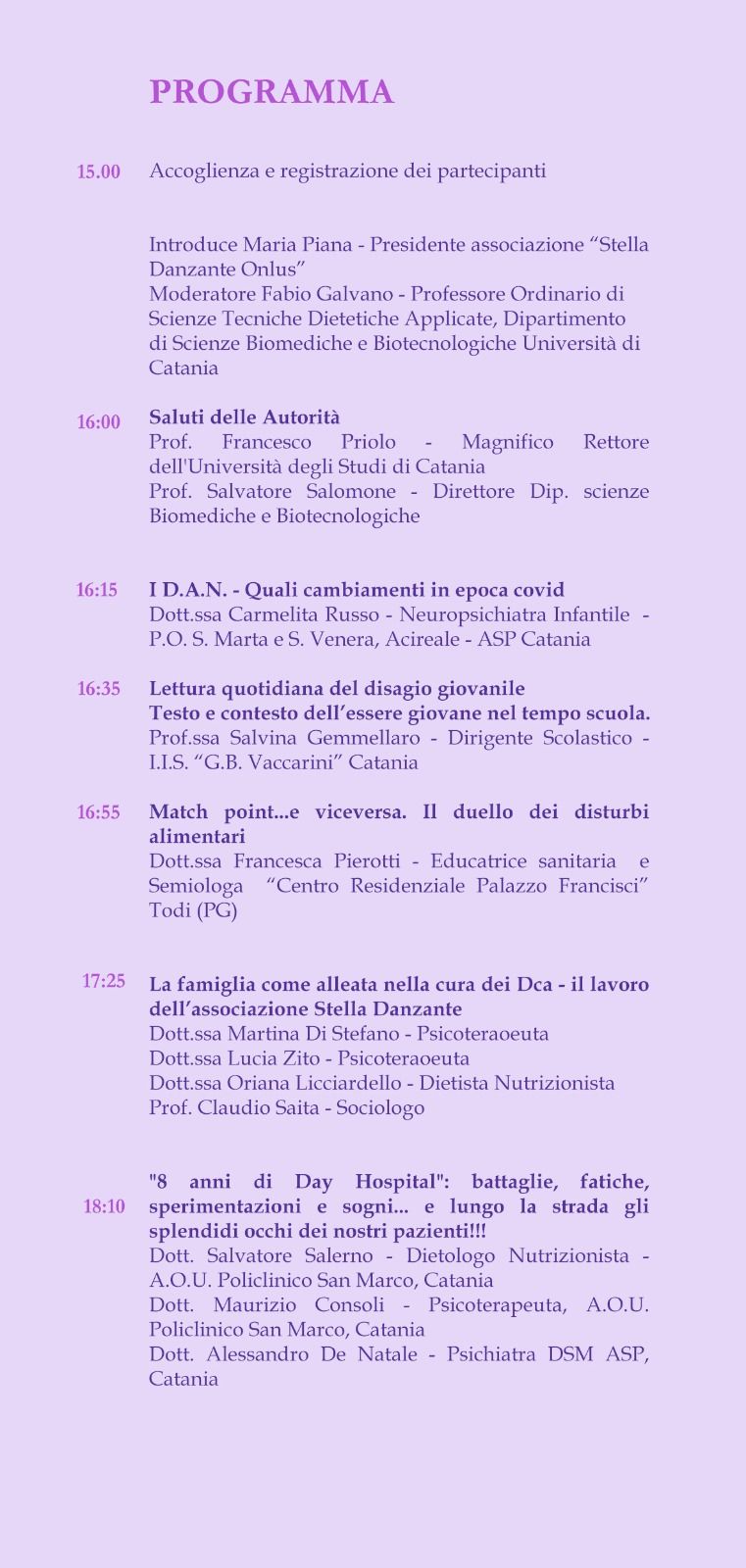 PROGRAMMA

15.00 Accoglienza e registrazione dei partecipanti

Introduce Maria Piana - Presidente associazione "Stella Danzante Onlus"
Moderatore Fabio Galvano - Professore Ordinario di Scienze Tecniche Dietetiche Applicate, Dipartimento di Scienze Biomediche e Biotecnologiche Università di Catania

16:00 Saluti delle Autorità
Prof. Francesco Priolo - Magnifico Rettore dell'Università degli Studi di Catania
Prof. Salvatore Salomone - Direttore Dip. scienze Biomediche e Biotecnologiche

16:15 I D.A.N. - Quali cambiamenti in epoca covid
Dott.ssa Carmelita Russo - Neuropsichiatra Infantile - P.O. S. Marta e S. Venera, Acireale - ASP Catania

16:35 Lettura quotidiana del disagio giovanile
Testo e contesto dell'essere giovane nel tempo scuola.
Prof.ssa Salvina Gemmellaro - Dirigente Scolastico - I.I.S. "G.B. Vaccarini" Catania

16:55 Match point...e viceversa. Il duello dei disturbi alimentari
Dott.ssa Francesca Pierotti - Educatrice sanitaria e Semiologa "Centro Residenziale Palazzo Francisci" Todi (PG)

17:25 La famiglia come alleata nella cura dei Dca - il lavoro dell'associazione Stella Danzante
Dott.ssa Martina Di Stefano - Psicoteraoeuta
Dott.ssa Lucia Zito - Psicoteraoeuta
Dott.ssa Oriana Licciardello - Dietista Nutrizionista
Prof. Claudio Saita - Sociologo

18:10 "8 anni di Day Hospital": battaglie, fatiche, sperimentazioni e sogni... e lungo la strada gli splendidi occhi dei nostri pazienti!!!
Dott. Salvatore Salerno - Dietologo Nutrizionista - A.O.U. Policlinico San Marco, Catania
Dott. Maurizio Consoli - Psicoterapeuta, A.O.U. Policlinico San Marco, Catania
Dott. Alessandro De Natale - Psichiatra DSM ASP, Catania